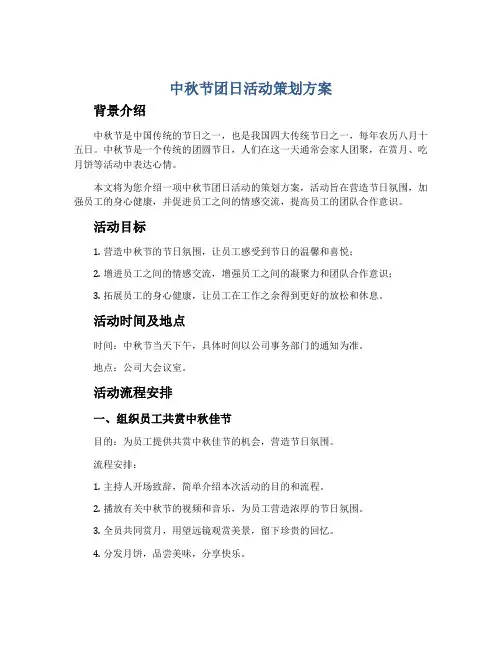 中秋节团日活动策划方案

背景介绍

中秋节是中国传统的节日之一，也是我国四大传统节日之一，每年农历八月十五日。中秋节是一个传统的团圆节日，人们在这一天通常会家人团聚，在赏月、吃月饼等活动中表达心情。

本文将为您介绍一项中秋节团日活动的策划方案，活动旨在营造节日氛围，加强员工的身心健康，并促进员工之间的情感交流，提高员工的团队合作意识。

活动目标

1. 营造中秋节的节日氛围，让员工感受到节日的温馨和喜悦；

2. 增进员工之间的情感交流，增强员工之间的凝聚力和团队合作意识；

3. 拓展员工的身心健康，让员工在工作之余得到更好的放松和休息。

活动时间及地点

时间：中秋节当天下午，具体时间以公司事务部门的通知为准。

地点：公司大会议室。

活动流程安排

一、组织员工共赏中秋佳节

目的：为员工提供共赏中秋佳节的机会，营造节日氛围。

流程安排：

1. 主持人开场致辞，简单介绍本次活动的目的和流程。

2. 播放有关中秋节的视频和音乐，为员工营造浓厚的节日氛围。

3. 全员共同赏月，用望远镜观赏美景，留下珍贵的回忆。

4. 分发月饼，品尝美味，分享快乐。